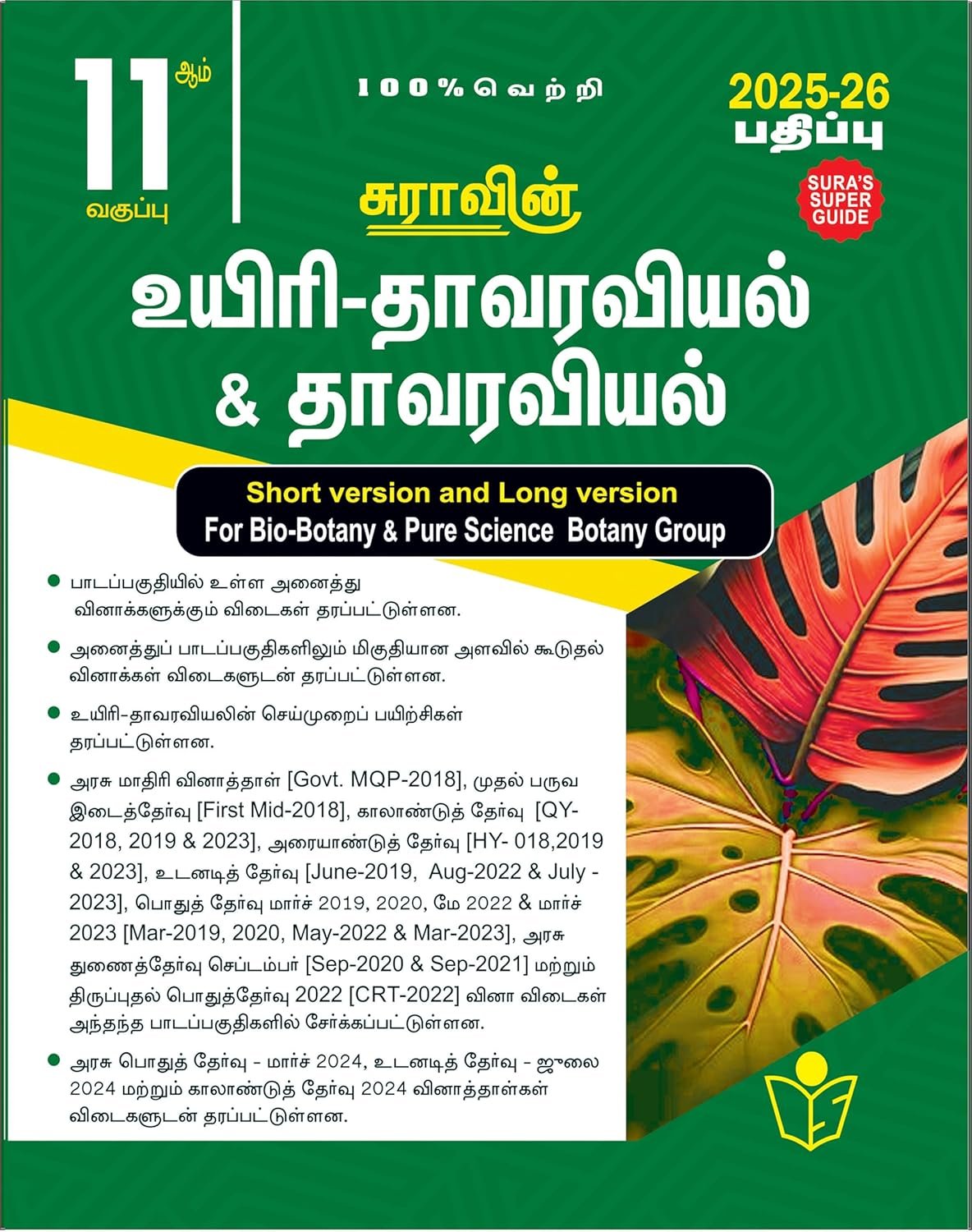 11 ஆம் வகுப்பு

100% வெற்றி

2025-26 பதிப்பு

SURA'S SUPER GUIDE

சுராவின்

உயிரி-தாவரவியல் & தாவரவியல்

Short version and Long version
For Bio-Botany & Pure Science Botany Group

● பாடப்பகுதியில் உள்ள அனைத்து வினாக்களுக்கும் விடைகள் தரப்பட்டுள்ளன.

● அனைத்துப் பாடப்பகுதிகளிலும் மிகுதியான அளவில் கூடுதல் வினாக்கள் விடைகளுடன் தரப்பட்டுள்ளன.

● உயிரி-தாவரவியலின் செய்முறைப் பயிற்சிகள் தரப்பட்டுள்ளன.

● அரசு மாதிரி வினாத்தாள் [Govt. MQP-2018], முதல் பருவ இடைத்தேர்வு [First Mid-2018], காலாண்டுத் தேர்வு [QY-2018, 2019 & 2023], அரையாண்டுத் தேர்வு [HY- 018,2019 & 2023], உடனடித் தேர்வு [June-2019, Aug-2022 & July - 2023], பொதுத் தேர்வு மார்ச் 2019, 2020, மே 2022 & மார்ச் 2023 [Mar-2019, 2020, May-2022 & Mar-2023], அரசு துணைத்தேர்வு செப்டம்பர் [Sep-2020 & Sep-2021] மற்றும் திருப்புதல் பொதுத்தேர்வு 2022 [CRT-2022] வினா விடைகள் அந்தந்த பாடப்பகுதிகளில் சேர்க்கப்பட்டுள்ளன.

● அரசு பொதுத் தேர்வு - மார்ச் 2024, உடனடித் தேர்வு - ஜூலை 2024 மற்றும் காலாண்டுத் தேர்வு 2024 வினாத்தாள்கள் விடைகளுடன் தரப்பட்டுள்ளன.